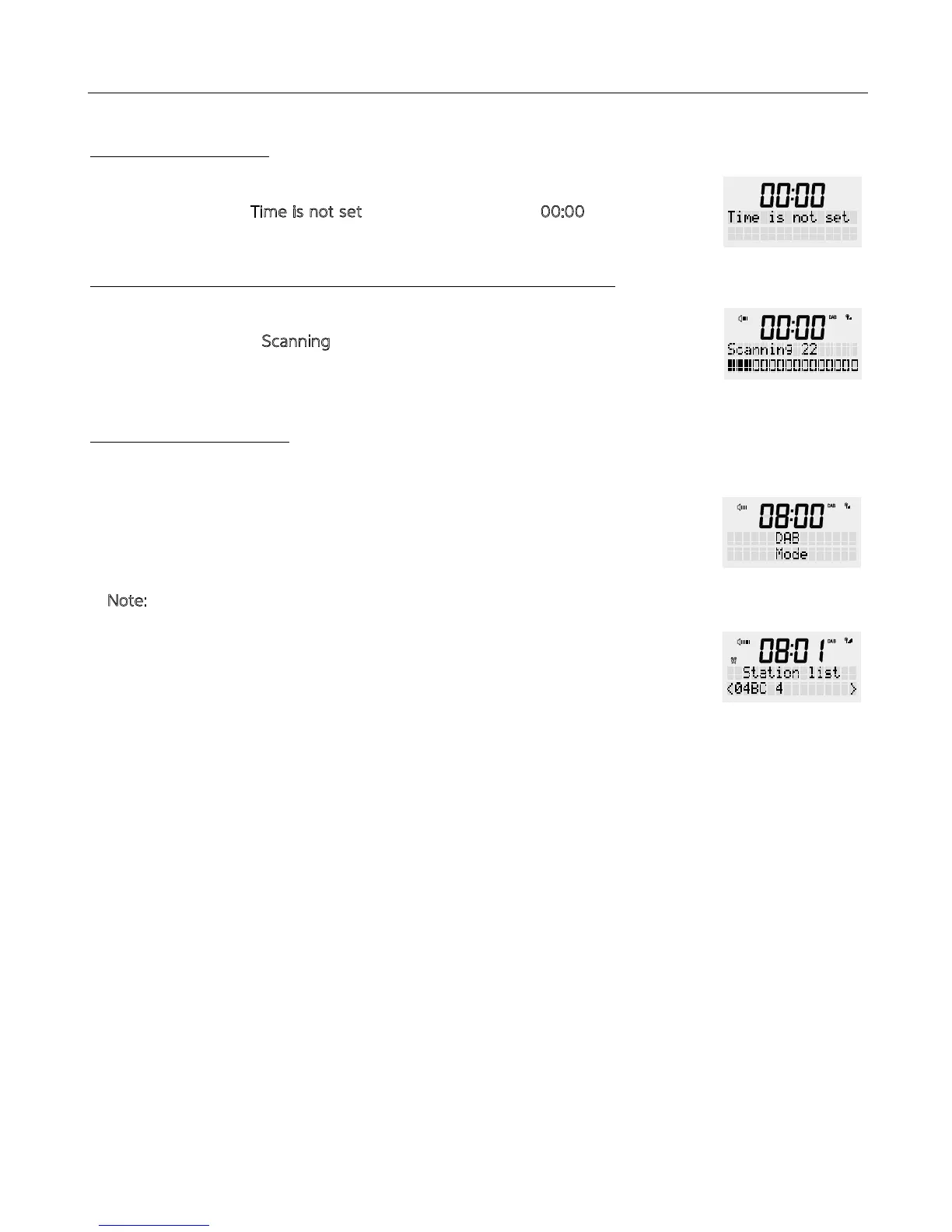 Time is not set 00:00

00:00
Time is not set

Scanning

00:00 DAB
Scanning 22

08:00 DAB
DAB
Mode

Note:

08:01 DAB
Station list
<04BC 4 >